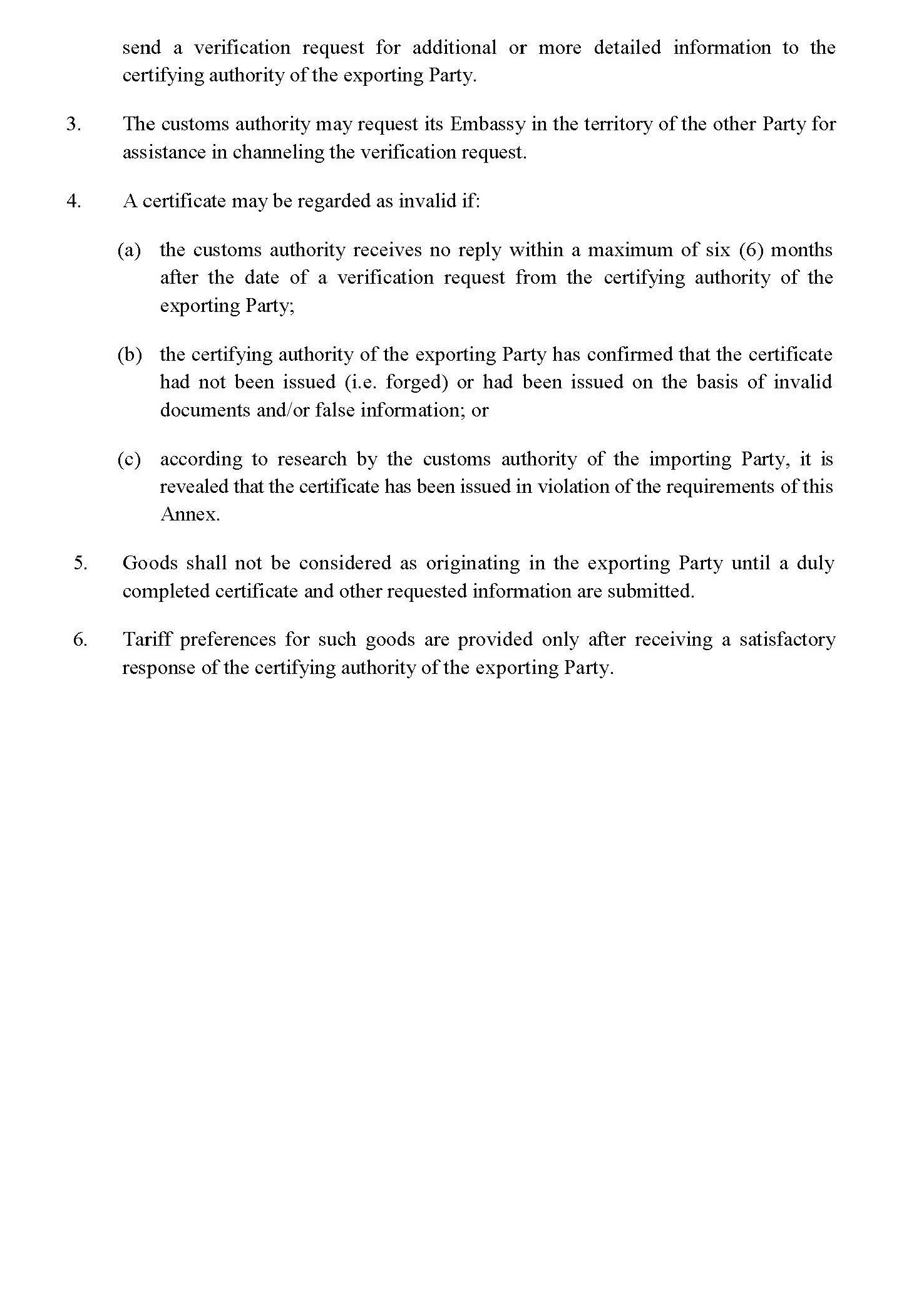 send a verification request for additional or more detailed information to the certifying authority of the exporting Party.

3. The customs authority may request its Embassy in the territory of the other Party for assistance in channeling the verification request.

4. A certificate may be regarded as invalid if:

(a) the customs authority receives no reply within a maximum of six (6) months after the date of a verification request from the certifying authority of the exporting Party;

(b) the certifying authority of the exporting Party has confirmed that the certificate had not been issued (i.e. forged) or had been issued on the basis of invalid documents and/or false information; or

(c) according to research by the customs authority of the importing Party, it is revealed that the certificate has been issued in violation of the requirements of this Annex.

5. Goods shall not be considered as originating in the exporting Party until a duly completed certificate and other requested information are submitted.

6. Tariff preferences for such goods are provided only after receiving a satisfactory response of the certifying authority of the exporting Party.